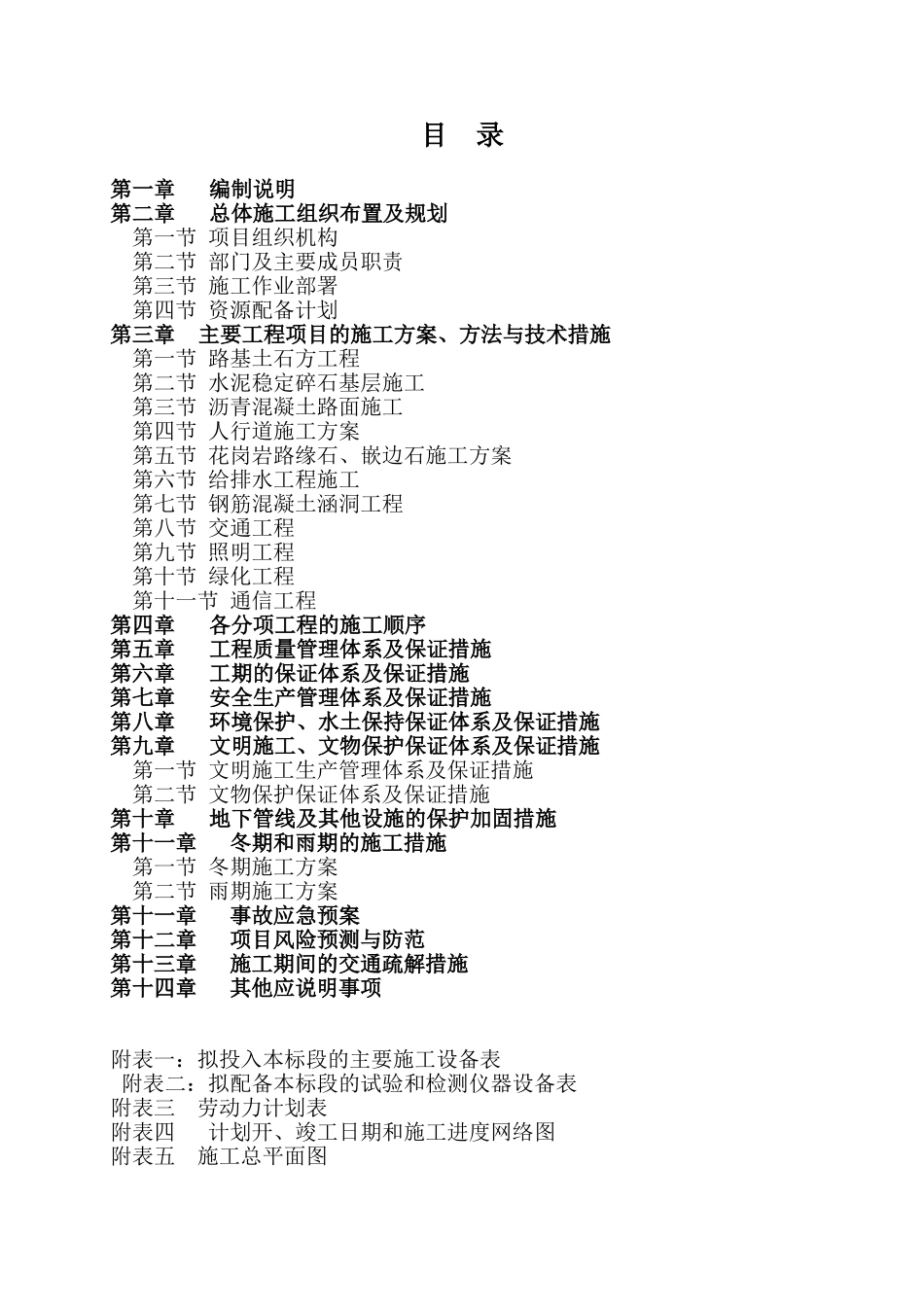 目 录

第一章 编制说明
第二章 总体施工组织布置及规划
第一节 项目组织机构
第二节 部门及主要成员职责
第三节 施工作业部署
第四节 资源配备计划
第三章 主要工程项目的施工方案、方法与技术措施
第一节 路基土石方工程
第二节 水泥稳定碎石基层施工
第三节 沥青混凝土路面施工
第四节 人行道施工方案
第五节 花岗岩路缘石、嵌边石施工方案
第六节 给排水工程施工
第七节 钢筋混凝土涵洞工程
第八节 交通工程
第九节 照明工程
第十节 绿化工程
第十一节 通信工程
第四章 各分项工程的施工顺序
第五章 工程质量管理体系及保证措施
第六章 工期的保证体系及保证措施
第七章 安全生产管理体系及保证措施
第八章 环境保护、水土保持保证体系及保证措施
第九章 文明施工、文物保护保证体系及保证措施
第一节 文明施工生产管理体系及保证措施
第二节 文物保护保证体系及保证措施
第十章 地下管线及其他设施的保护加固措施
第十一章 冬期和雨期的施工措施
第一节 冬期施工方案
第二节 雨期施工方案
第十一章 事故应急预案
第十二章 项目风险预测与防范
第十三章 施工期间的交通疏解措施
第十四章 其他应说明事项

附表一：拟投入本标段的主要施工设备表
附表二：拟配备本标段的试验和检测仪器设备表
附表三 劳动力计划表
附表四 计划开、竣工日期和施工进度网络图
附表五 施工总平面图